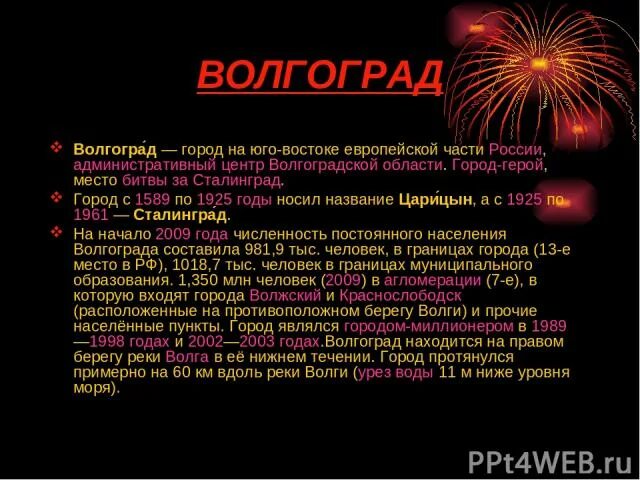 ВОЛГОГРАД

❖ Волгогра́д — город на юго-востоке европейской части России, административный центр Волгоградской области. Город-герой, место битвы за Сталинград.

❖ Город с 1589 по 1925 годы носил название Цари́цын, а с 1925 по 1961 — Сталингра́д.

❖ На начало 2009 года численность постоянного населения Волгограда составила 981,9 тыс. человек, в границах города (13-е место в РФ), 1018,7 тыс. человек в границах муниципального образования. 1,350 млн человек (2009) в агломерации (7-е), в которую входят города Волжский и Краснослободск (расположенные на противоположном берегу Волги) и прочие населённые пункты. Город являлся городом-миллионером в 1989—1998 годах и 2002—2003 годах.Волгоград находится на правом берегу реки Волга в её нижнем течении. Город протянулся примерно на 60 км вдоль реки Волги (урез воды 11 м ниже уровня моря).

PPt4WEB.ru